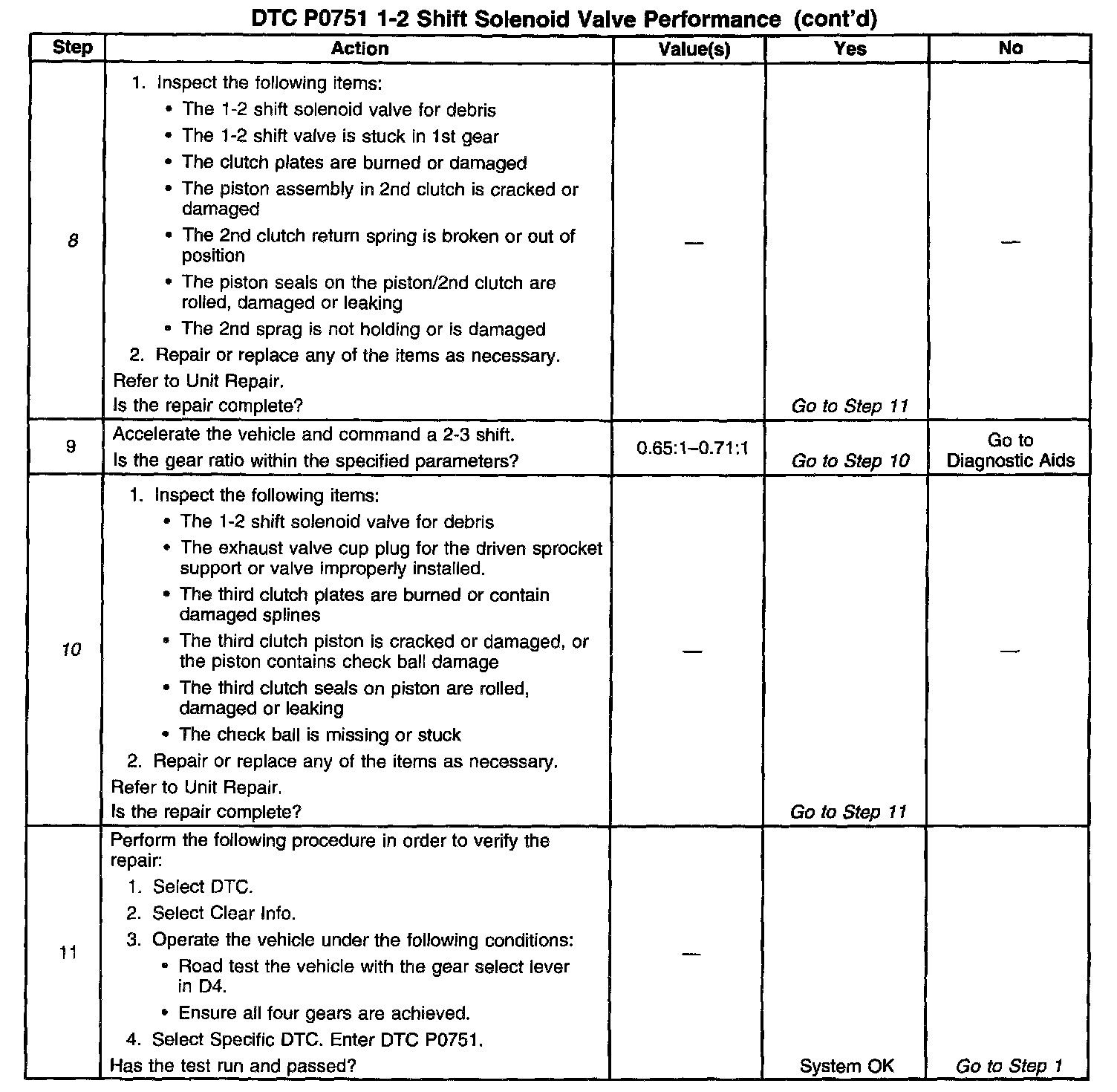 DTC P0751 1-2 Shift Solenoid Valve Performance (cont'd)

| Step | Action | Value(s) | Yes | No |
|---|---|---|---|---|
| 8 | 1. Inspect the following items: • The 1-2 shift solenoid valve for debris • The 1-2 shift valve is stuck in 1st gear • The clutch plates are burned or damaged • The piston assembly in 2nd clutch is cracked or damaged • The 2nd clutch return spring is broken or out of position • The piston seals on the piston/2nd clutch are rolled, damaged or leaking • The 2nd sprag is not holding or is damaged 2. Repair or replace any of the items as necessary. Refer to Unit Repair. Is the repair complete? | — | Go to Step 11 | — |
| 9 | Accelerate the vehicle and command a 2-3 shift. Is the gear ratio within the specified parameters? | 0.65:1–0.71:1 | Go to Step 10 | Go to Diagnostic Aids |
| 10 | 1. Inspect the following items: • The 1-2 shift solenoid valve for debris • The exhaust valve cup plug for the driven sprocket support or valve improperly installed. • The third clutch plates are burned or contain damaged splines • The third clutch piston is cracked or damaged, or the piston contains check ball damage • The third clutch seals on piston are rolled, damaged or leaking • The check ball is missing or stuck 2. Repair or replace any of the items as necessary. Refer to Unit Repair. Is the repair complete? | — | Go to Step 11 | — |
| 11 | Perform the following procedure in order to verify the repair: 1. Select DTC. 2. Select Clear Info. 3. Operate the vehicle under the following conditions: • Road test the vehicle with the gear select lever in D4. • Ensure all four gears are achieved. 4. Select Specific DTC. Enter DTC P0751. Has the test run and passed? | — | System OK | Go to Step 1 |